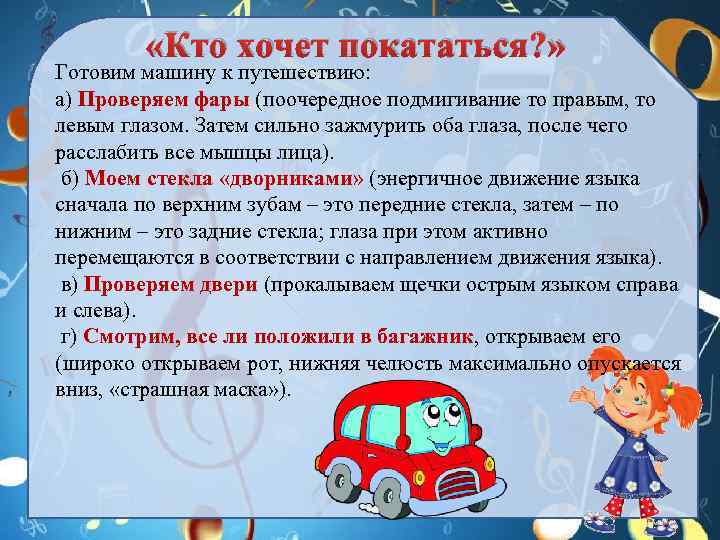 «Кто хочет покататься?»

Готовим машину к путешествию:

а) Проверяем фары (поочередное подмигивание то правым, то левым глазом. Затем сильно зажмурить оба глаза, после чего расслабить все мышцы лица).

б) Моем стекла «дворниками» (энергичное движение языка сначала по верхним зубам – это передние стекла, затем – по нижним – это задние стекла; глаза при этом активно перемещаются в соответствии с направлением движения языка).

в) Проверяем двери (прокалываем щечки острым языком справа и слева).

г) Смотрим, все ли положили в багажник, открываем его (широко открываем рот, нижняя челюсть максимально опускается вниз, «страшная маска»).